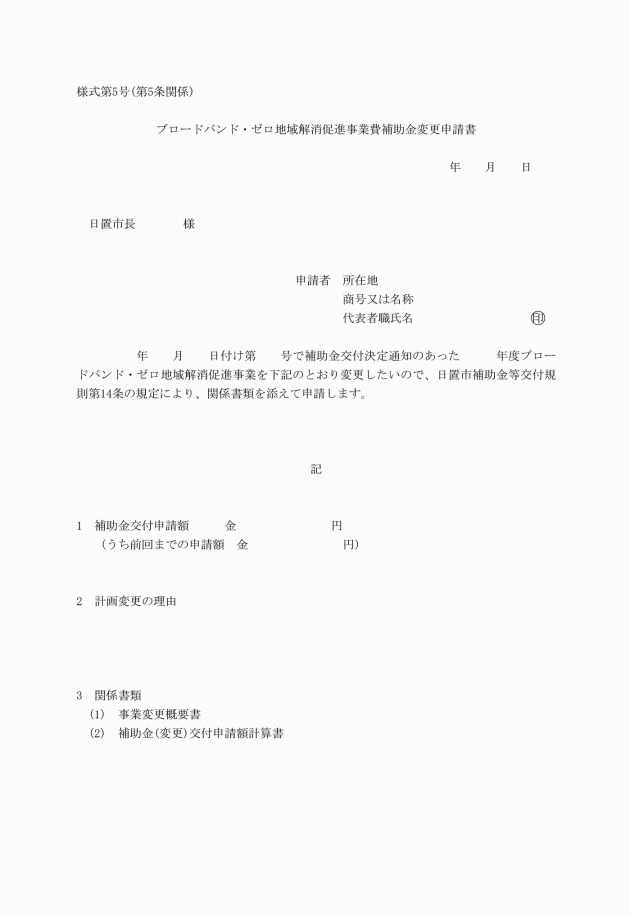 様式第5号(第5条関係)

ブロードバンド・ゼロ地域解消促進事業費補助金変更申請書

年　月　日

日置市長　　様

申請者　所在地
商号又は名称
代表者職氏名　　　　㊞

年　月　日付け第　号で補助金交付決定通知のあった　年度ブロードバンド・ゼロ地域解消促進事業を下記のとおり変更したいので、日置市補助金等交付規則第14条の規定により、関係書類を添えて申請します。

記

1　補助金交付申請額　　金　　　　円
（うち前回までの申請額　金　　　　円）

2　計画変更の理由

3　関係書類
(1)　事業変更概要書
(2)　補助金(変更)交付申請額計算書